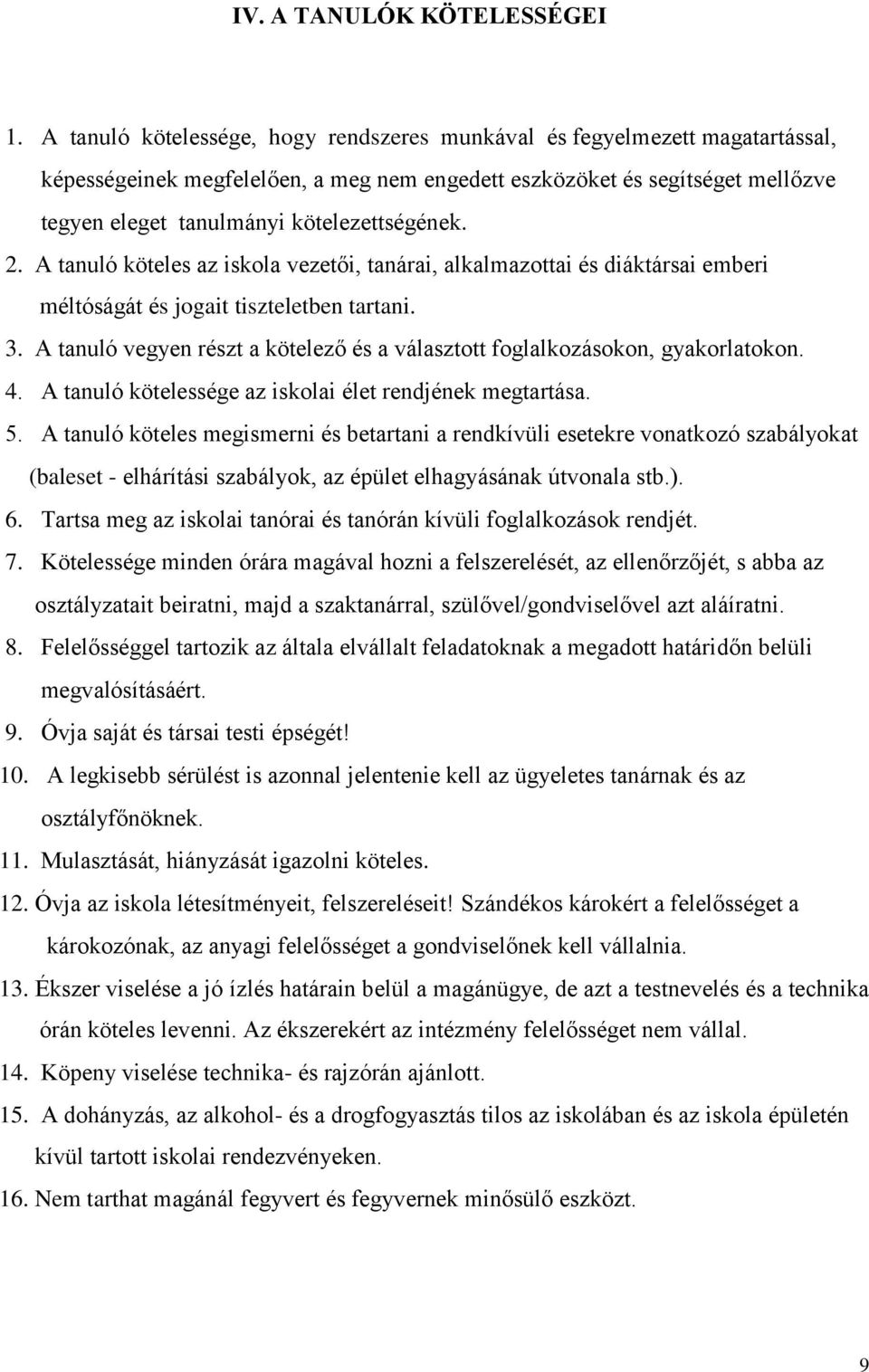 IV. A TANULÓK KÖTELESSÉGEI

1. A tanuló kötelessége, hogy rendszeres munkával és fegyelmezett magatartással, képességeinek megfelelően, a meg nem engedett eszközöket és segítséget mellőzve tegyen eleget tanulmányi kötelezettségének.

2. A tanuló köteles az iskola vezetői, tanárai, alkalmazottai és diáktársai emberi méltóságát és jogait tiszteletben tartani.

3. A tanuló vegyen részt a kötelező és a választott foglalkozásokon, gyakorlatokon.

4. A tanuló kötelessége az iskolai élet rendjének megtartása.

5. A tanuló köteles megismerni és betartani a rendkívüli esetekre vonatkozó szabályokat (baleset - elhárítási szabályok, az épület elhagyásának útvonala stb.).

6. Tartsa meg az iskolai tanórai és tanórán kívüli foglalkozások rendjét.

7. Kötelessége minden órára magával hozni a felszerelését, az ellenőrzőjét, s abba az osztályzatait beiratni, majd a szaktanárral, szülővel/gondviselővel azt aláíratni.

8. Felelősséggel tartozik az általa elvállalt feladatoknak a megadott határidőn belüli megvalósításáért.

9. Óvja saját és társai testi épségét!

10. A legkisebb sérülést is azonnal jelentenie kell az ügyeletes tanárnak és az osztályfőnöknek.

11. Mulasztását, hiányzását igazolni köteles.

12. Óvja az iskola létesítményeit, felszereléseit! Szándékos károkért a felelősséget a károkozónak, az anyagi felelősséget a gondviselőnek kell vállalnia.

13. Ékszer viselése a jó ízlés határain belül a magánügye, de azt a testnevelés és a technika órán köteles levenni. Az ékszerekért az intézmény felelősséget nem vállal.

14. Köpeny viselése technika- és rajzórán ajánlott.

15. A dohányzás, az alkohol- és a drogfogyasztás tilos az iskolában és az iskola épületén kívül tartott iskolai rendezvényeken.

16. Nem tarthat magánál fegyvert és fegyvernek minősülő eszközt.

9